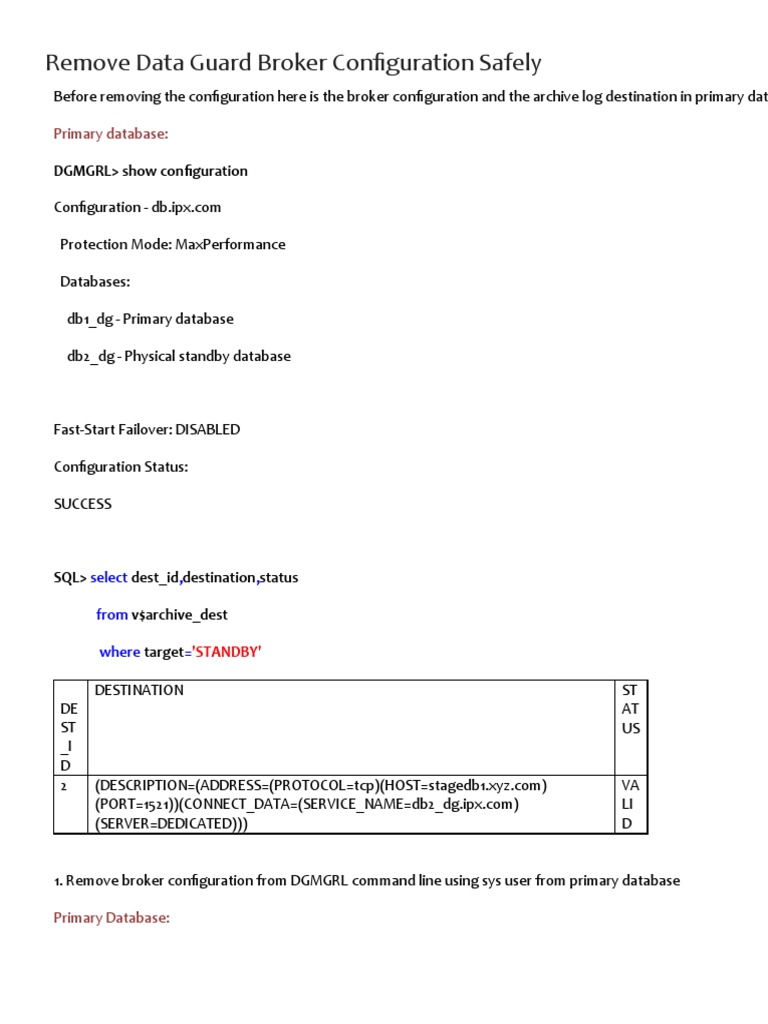 Remove Data Guard Broker Configuration Safely

Before removing the configuration here is the broker configuration and the archive log destination in primary dat

Primary database:

DGMGRL> show configuration

Configuration - db.ipx.com

Protection Mode: MaxPerformance

Databases:

db1_dg - Primary database

db2_dg - Physical standby database

Fast-Start Failover: DISABLED

Configuration Status:

SUCCESS

SQL> select dest_id,destination,status

from v$archive_dest

where target='STANDBY'

| DEST_ID | DESTINATION | STATUS |
|---|---|---|
| 2 | (DESCRIPTION=(ADDRESS=(PROTOCOL=tcp)(HOST=stagedb1.xyz.com)(PORT=1521))(CONNECT_DATA=(SERVICE_NAME=db2_dg.ipx.com)(SERVER=DEDICATED))) | VALID |

1. Remove broker configuration from DGMGRL command line using sys user from primary database

Primary Database: